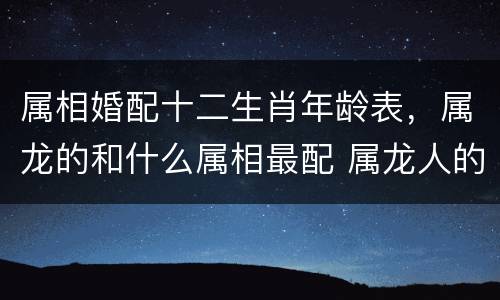 属相婚配十二生肖年龄表，属龙的和什么属相最配 属龙人的